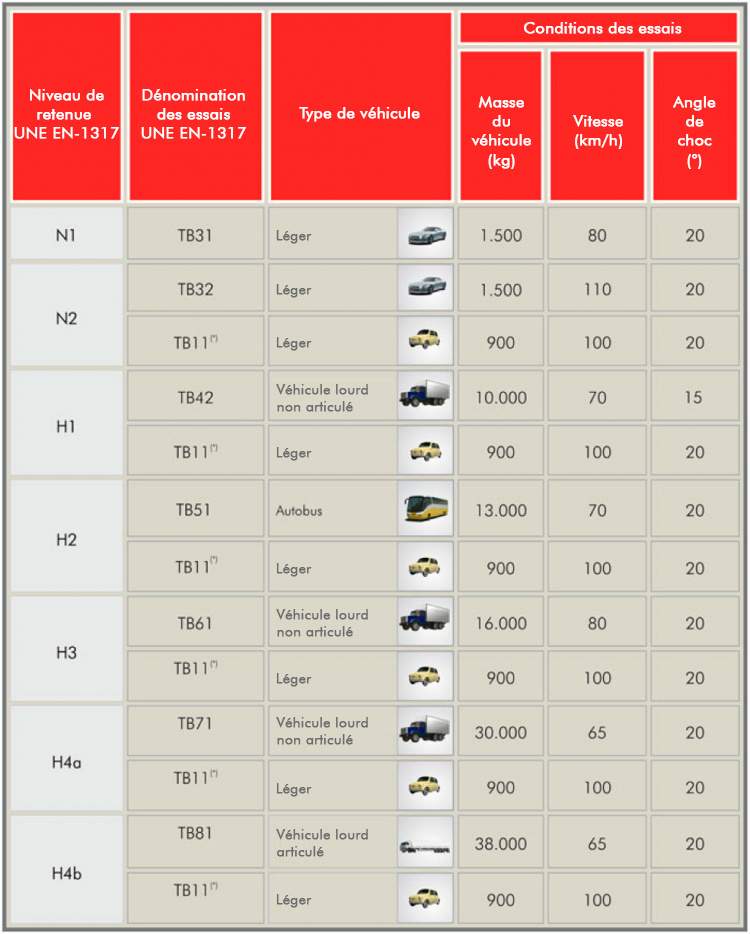 | Niveau de retenue UNE EN-1317 | Dénomination des essais UNE EN-1317 | Type de véhicule | Conditions des essais: Masse du véhicule (kg) | Conditions des essais: Vitesse (km/h) | Conditions des essais: Angle de choc (°) |
|---|---|---|---|---|---|
| N1 | TB31 | Léger | 1.500 | 80 | 20 |
| N2 | TB32 | Léger | 1.500 | 110 | 20 |
| N2 | TB11$^{(*)}$ | Léger | 900 | 100 | 20 |
| H1 | TB42 | Véhicule lourd non articulé | 10.000 | 70 | 15 |
| H1 | TB11$^{(*)}$ | Léger | 900 | 100 | 20 |
| H2 | TB51 | Autobus | 13.000 | 70 | 20 |
| H2 | TB11$^{(*)}$ | Léger | 900 | 100 | 20 |
| H3 | TB61 | Véhicule lourd non articulé | 16.000 | 80 | 20 |
| H3 | TB11$^{(*)}$ | Léger | 900 | 100 | 20 |
| H4a | TB71 | Véhicule lourd non articulé | 30.000 | 65 | 20 |
| H4a | TB11$^{(*)}$ | Léger | 900 | 100 | 20 |
| H4b | TB81 | Véhicule lourd articulé | 38.000 | 65 | 20 |
| H4b | TB11$^{(*)}$ | Léger | 900 | 100 | 20 |